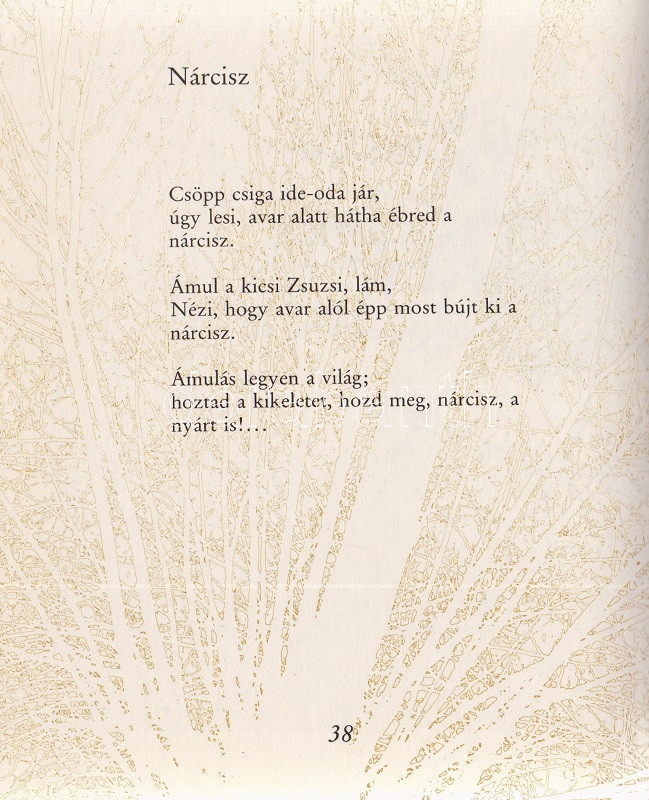 Nárcisz

Csöpp csiga ide-oda jár,
úgy lesi, avar alatt hátha ébred a
nárcisz.

Ámul a kicsi Zsuzsi, lám,
Nézi, hogy avar alól épp most bújt ki a
nárcisz.

Ámulás legyen a világ;
hoztad a kikeletet, hozd meg, nárcisz, a
nyárt is!...

38